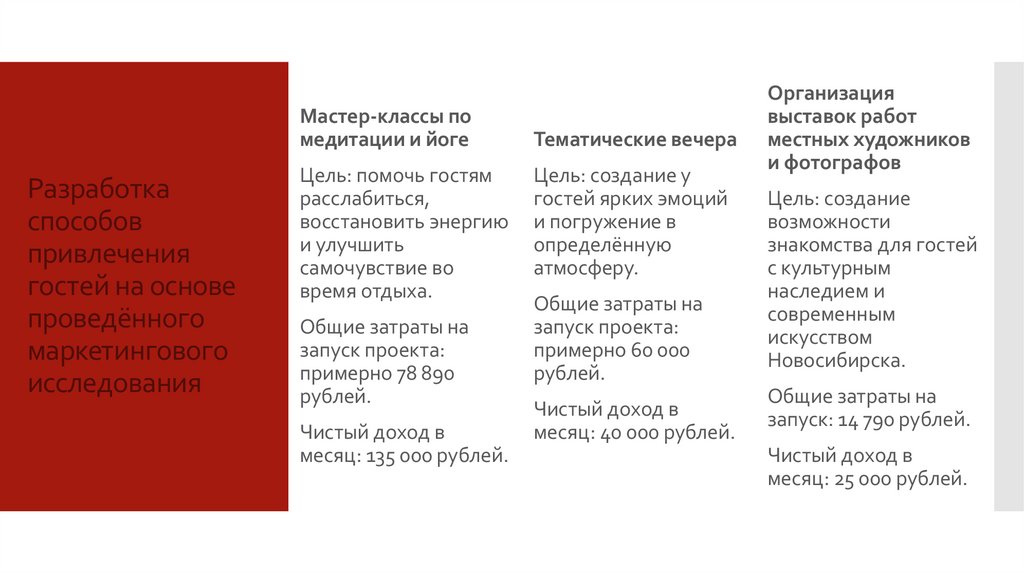 Разработка способов привлечения гостей на основе проведённого маркетингового исследования

Мастер-классы по медитации и йоге

Цель: помочь гостям расслабиться, восстановить энергию и улучшить самочувствие во время отдыха.

Общие затраты на запуск проекта: примерно 78 890 рублей.

Чистый доход в месяц: 135 000 рублей.

Тематические вечера

Цель: создание у гостей ярких эмоций и погружение в определённую атмосферу.

Общие затраты на запуск проекта: примерно 60 000 рублей.

Чистый доход в месяц: 40 000 рублей.

Организация выставок работ местных художников и фотографов

Цель: создание возможности знакомства для гостей с культурным наследием и современным искусством Новосибирска.

Общие затраты на запуск: 14 790 рублей.

Чистый доход в месяц: 25 000 рублей.